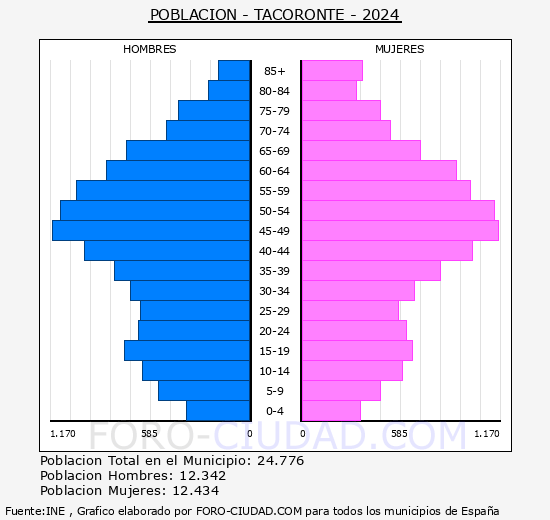 POBLACION - TACORONTE - 2024

HOMBRES

MUJERES

85+
80-84
75-79
70-74
65-69
60-64
55-59
50-54
45-49
40-44
35-39
30-34
25-29
20-24
15-19
10-14
5-9
0-4

1.170 585 0 0 585 1.170

FORO-CIUDAD.COM

Poblacion Total en el Municipio: 24.776
Poblacion Hombres: 12.342
Poblacion Mujeres: 12.434

Fuente:INE , Grafico elaborado por FORO-CIUDAD.COM para todos los municipios de España